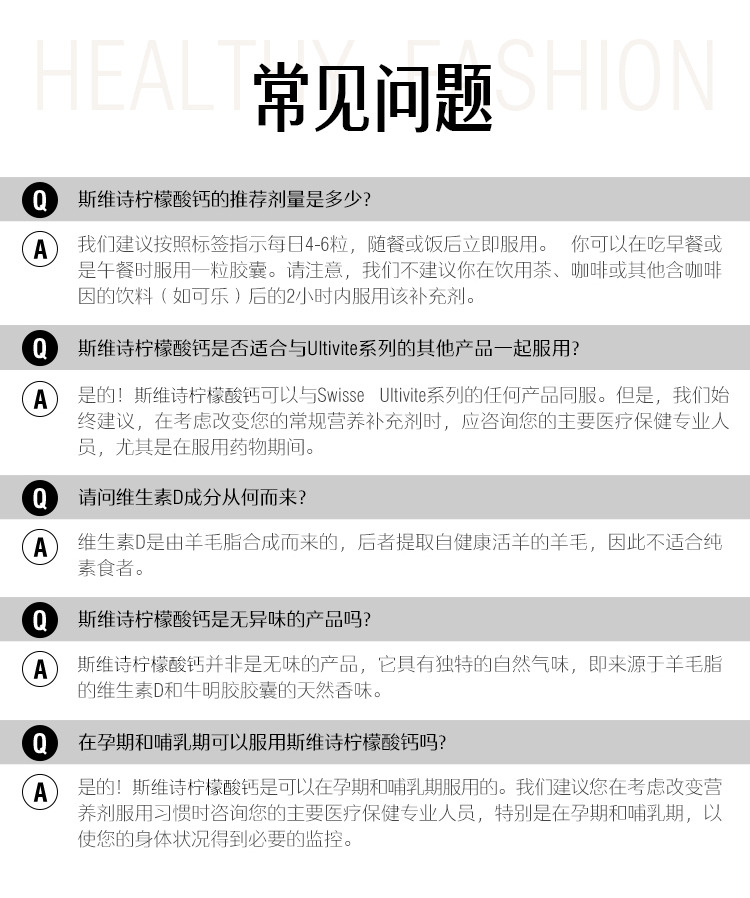 HEALTHY FASHION

常见问题

Q 斯维诗柠檬酸钙的推荐剂量是多少?

A 我们建议按照标签指示每日4-6粒，随餐或饭后立即服用。 你可以在吃早餐或是午餐时服用一粒胶囊。请注意，我们不建议你在饮用茶、咖啡或其他含咖啡因的饮料（如可乐）后的2小时内服用该补充剂。

Q 斯维诗柠檬酸钙是否适合与Ultivite系列的其他产品一起服用?

A 是的！斯维诗柠檬酸钙可以与Swisse Ultivite系列的任何产品同服。但是，我们始终建议，在考虑改变您的常规营养补充剂时，应咨询您的主要医疗保健专业人员，尤其是在服用药物期间。

Q 请问维生素D成分从何而来?

A 维生素D是由羊毛脂合成而来的，后者提取自健康活羊的羊毛，因此不适合纯素食者。

Q 斯维诗柠檬酸钙是无异味的产品吗?

A 斯维诗柠檬酸钙并非是无味的产品，它具有独特的自然气味，即来源于羊毛脂的维生素D和牛明胶胶囊的天然香味。

Q 在孕期和哺乳期可以服用斯维诗柠檬酸钙吗?

A 是的！斯维诗柠檬酸钙是可以在孕期和哺乳期服用的。我们建议您在考虑改变营养剂服用习惯时咨询您的主要医疗保健专业人员，特别是在孕期和哺乳期，以使您的身体状况得到必要的监控。